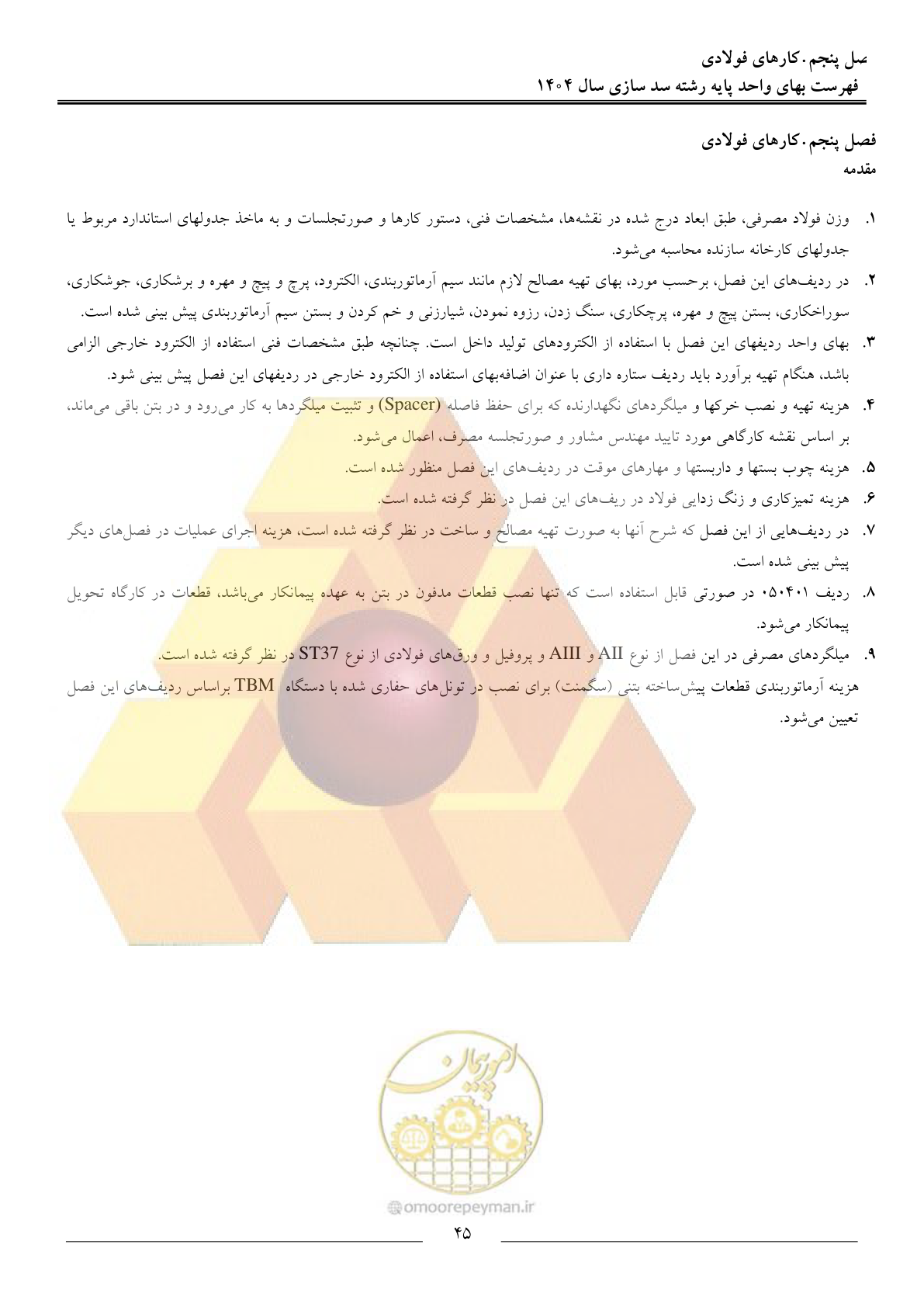 صل پنجم. کارهای فولادی
فهرست بهای واحد پایه رشته سد سازی سال ۱۴۰۴

فصل پنجم. کارهای فولادی
مقدمه

۱. وزن فولاد مصرفی، طبق ابعاد درج شده در نقشه‌ها، مشخصات فنی، دستور کارها و صورتجلسات و به ماخذ جدولهای استاندارد مربوط یا جدولهای کارخانه سازنده محاسبه می‌شود.
۲. در ردیف‌های این فصل، برحسب مورد، بهای تهیه مصالح لازم مانند سیم آرماتوربندی، الکترود، پرچ و پیچ و مهره و برشکاری، جوشکاری، سوراخکاری، بستن پیچ و مهره، پرچکاری، سنگ زدن، رزوه نمودن، شیارزنی و خم کردن و بستن سیم آرماتوربندی پیش بینی شده است.
۳. بهای واحد ردیفهای این فصل با استفاده از الکترودهای تولید داخل است. چنانچه طبق مشخصات فنی استفاده از الکترود خارجی الزامی باشد، هنگام تهیه برآورد باید ردیف ستاره داری با عنوان اضافه‌بهای استفاده از الکترود خارجی در ردیفهای این فصل پیش بینی شود.
۴. هزینه تهیه و نصب خرکها و میلگردهای نگهدارنده که برای حفظ فاصله (Spacer) و تثبیت میلگردها به کار می‌رود و در بتن باقی می‌ماند، بر اساس نقشه کارگاهی مورد تایید مهندس مشاور و صورتجلسه مصرف، اعمال می‌شود.
۵. هزینه چوب بستها و داربستها و مهارهای موقت در ردیف‌های این فصل منظور شده است.
۶. هزینه تمیزکاری و زنگ زدایی فولاد در ریف‌های این فصل در نظر گرفته شده است.
۷. در ردیف‌هایی از این فصل که شرح آنها به صورت تهیه مصالح و ساخت در نظر گرفته شده است، هزینه اجرای عملیات در فصل‌های دیگر پیش بینی شده است.
۸. ردیف ۰۵۰۴۰۱ در صورتی قابل استفاده است که تنها نصب قطعات مدفون در بتن به عهده پیمانکار می‌باشد، قطعات در کارگاه تحویل پیمانکار می‌شود.
۹. میلگردهای مصرفی در این فصل از نوع AII و AIII و پروفیل و ورق‌های فولادی از نوع ST37 در نظر گرفته شده است.
هزینه آرماتوربندی قطعات پیش‌ساخته بتنی (سگمنت) برای نصب در تونل‌های حفاری شده با دستگاه TBM براساس ردیف‌های این فصل تعیین می‌شود.

امورپیمان
omoorepeyman.ir
۴۵